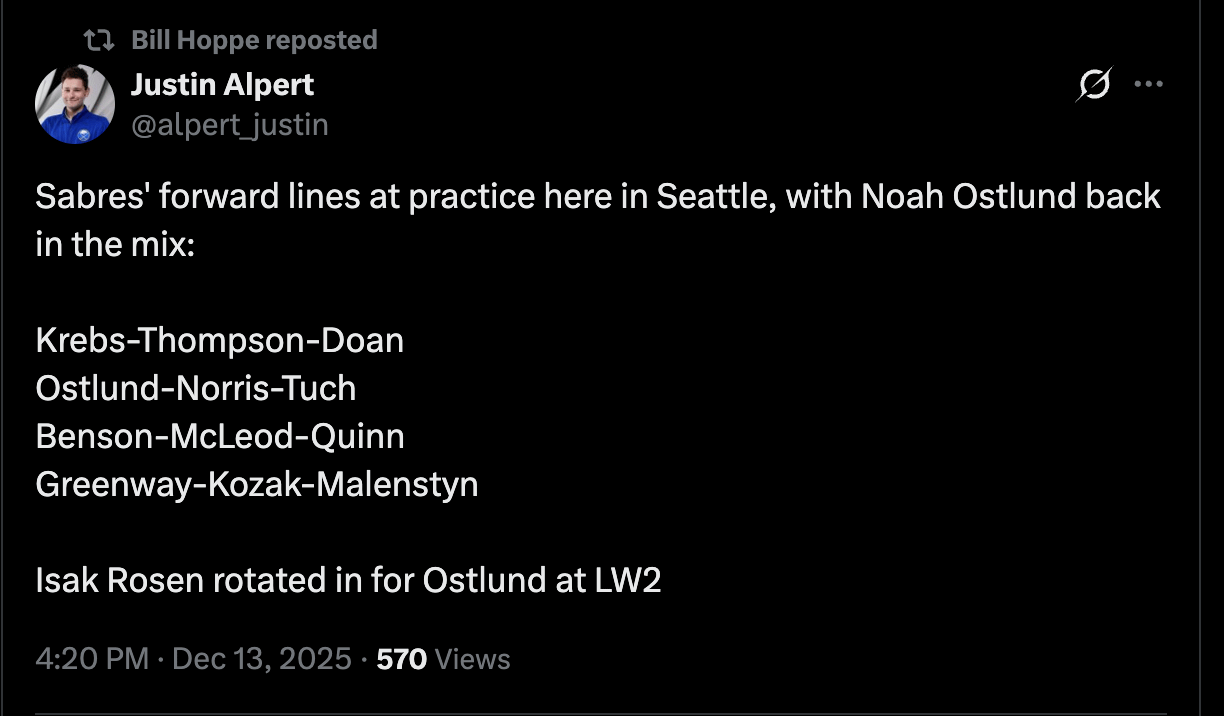 Bill Hoppe reposted

Justin Alpert
@alpert_justin

Sabres' forward lines at practice here in Seattle, with Noah Ostlund back in the mix:

Krebs-Thompson-Doan
Ostlund-Norris-Tuch
Benson-McLeod-Quinn
Greenway-Kozak-Malenstyn

Isak Rosen rotated in for Ostlund at LW2

4:20 PM · Dec 13, 2025 · 570 Views